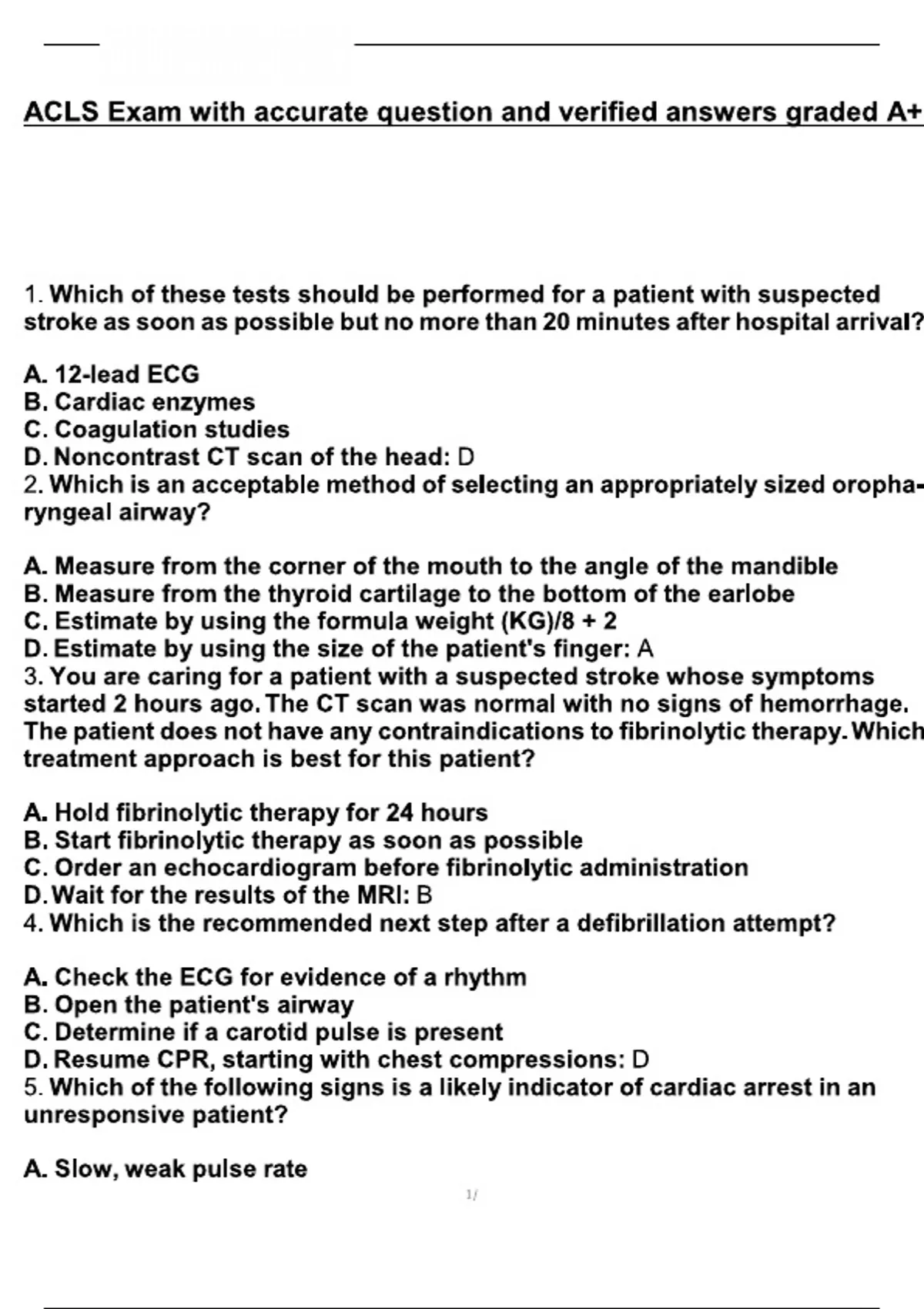 ACLS Exam with accurate question and verified answers graded A+

1. Which of these tests should be performed for a patient with suspected stroke as soon as possible but no more than 20 minutes after hospital arrival?

A. 12-lead ECG
B. Cardiac enzymes
C. Coagulation studies
D. Noncontrast CT scan of the head: D
2. Which is an acceptable method of selecting an appropriately sized oropharyngeal airway?

A. Measure from the corner of the mouth to the angle of the mandible
B. Measure from the thyroid cartilage to the bottom of the earlobe
C. Estimate by using the formula weight (KG)/8 + 2
D. Estimate by using the size of the patient's finger: A
3. You are caring for a patient with a suspected stroke whose symptoms started 2 hours ago. The CT scan was normal with no signs of hemorrhage. The patient does not have any contraindications to fibrinolytic therapy. Which treatment approach is best for this patient?

A. Hold fibrinolytic therapy for 24 hours
B. Start fibrinolytic therapy as soon as possible
C. Order an echocardiogram before fibrinolytic administration
D. Wait for the results of the MRI: B
4. Which is the recommended next step after a defibrillation attempt?

A. Check the ECG for evidence of a rhythm
B. Open the patient's airway
C. Determine if a carotid pulse is present
D. Resume CPR, starting with chest compressions: D
5. Which of the following signs is a likely indicator of cardiac arrest in an unresponsive patient?

A. Slow, weak pulse rate

1/